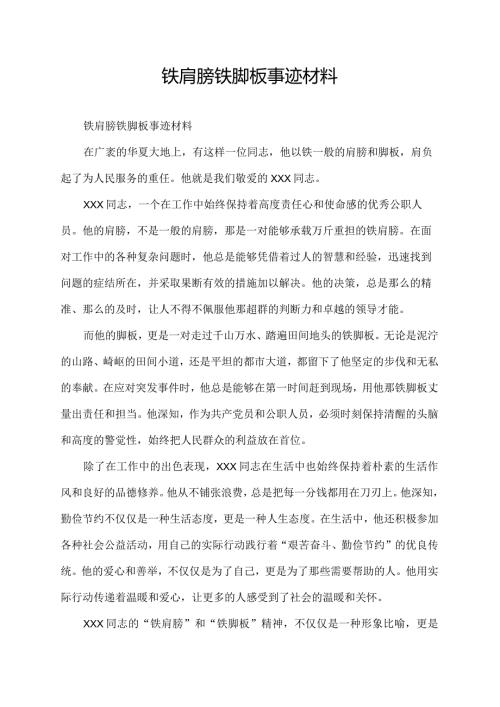 铁肩膀铁脚板事迹材料

铁肩膀铁脚板事迹材料

在广袤的华夏大地上，有这样一位同志，他以铁一般的肩膀和脚板，肩负起了为人民服务的重任。他就是我们敬爱的XXX同志。

XXX同志，一个在工作中始终保持着高度责任心和使命感的优秀公职人员。他的肩膀，不是一般的肩膀，那是一对能够承载万斤重担的铁肩膀。在面对工作中的各种复杂问题时，他总是能够凭借着过人的智慧和经验，迅速找到问题的症结所在，并采取果断有效的措施加以解决。他的决策，总是那么的精准、那么的及时，让人不得不佩服他那超群的判断力和卓越的领导才能。

而他的脚板，更是一对走过千山万水、踏遍田间地头的铁脚板。无论是泥泞的山路、崎岖的田间小道，还是平坦的都市大道，都留下了他坚定的步伐和无私的奉献。在应对突发事件时，他总是能够在第一时间赶到现场，用他那铁脚板丈量出责任和担当。他深知，作为共产党员和公职人员，必须时刻保持清醒的头脑和高度的警觉性，始终把人民群众的利益放在首位。

除了在工作中的出色表现，XXX同志在生活中也始终保持着朴素的生活作风和良好的品德修养。他从不铺张浪费，总是把每一分钱都用在刀刃上。他深知，勤俭节约不仅仅是一种生活态度，更是一种人生态度。在生活中，他还积极参加各种社会公益活动，用自己的实际行动践行着“艰苦奋斗、勤俭节约”的优良传统。他的爱心和善举，不仅仅是为了自己，更是为了那些需要帮助的人。他用实际行动传递着温暖和爱心，让更多的人感受到了社会的温暖和关怀。

XXX同志的“铁肩膀”和“铁脚板”精神，不仅仅是一种形象比喻，更是